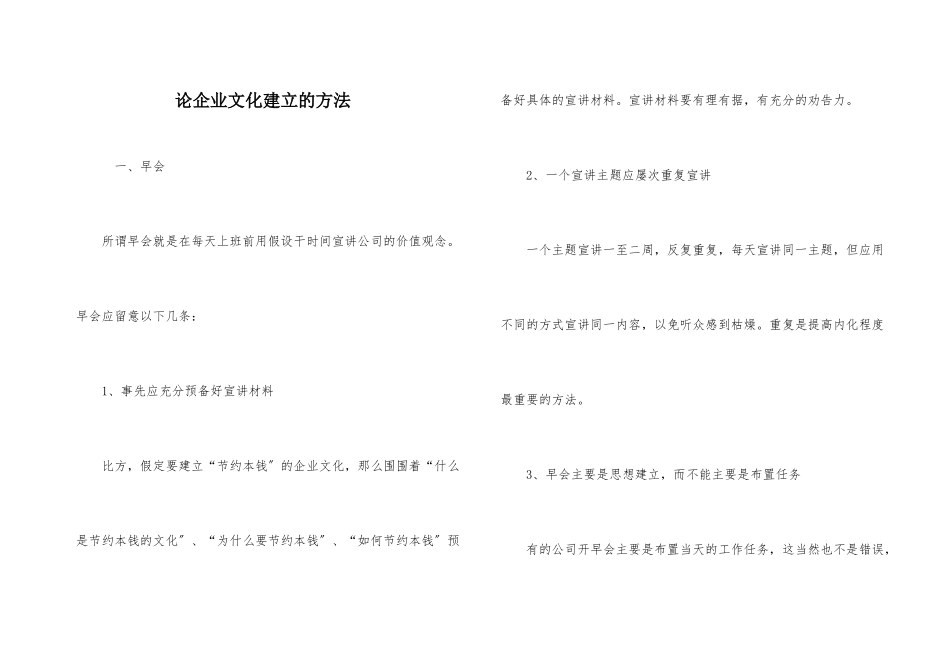 论企业文化建立的方法

一、早会

所谓早会就是在每天上班前用假设干时间宣讲公司的价值观念。早会应留意以下几条：

1、事先应充分预备好宣讲材料

比方，假定要建立“节约本钱”的企业文化，那么围围着“什么是节约本钱的文化”、“为什么要节约本钱”、“如何节约本钱”预备好具体的宣讲材料。宣讲材料要有理有据，有充分的劝告力。

2、一个宣讲主题应屡次重复宣讲

一个主题宣讲一至二周，反复重复，每天宣讲同一主题，但应用不同的方式宣讲同一内容，以免听众感到枯燥。重复是提高内化程度最重要的方法。

3、早会主要是思想建立，而不能主要是布置任务

有的公司开早会主要是布置当天的工作任务，这当然也不是错误，